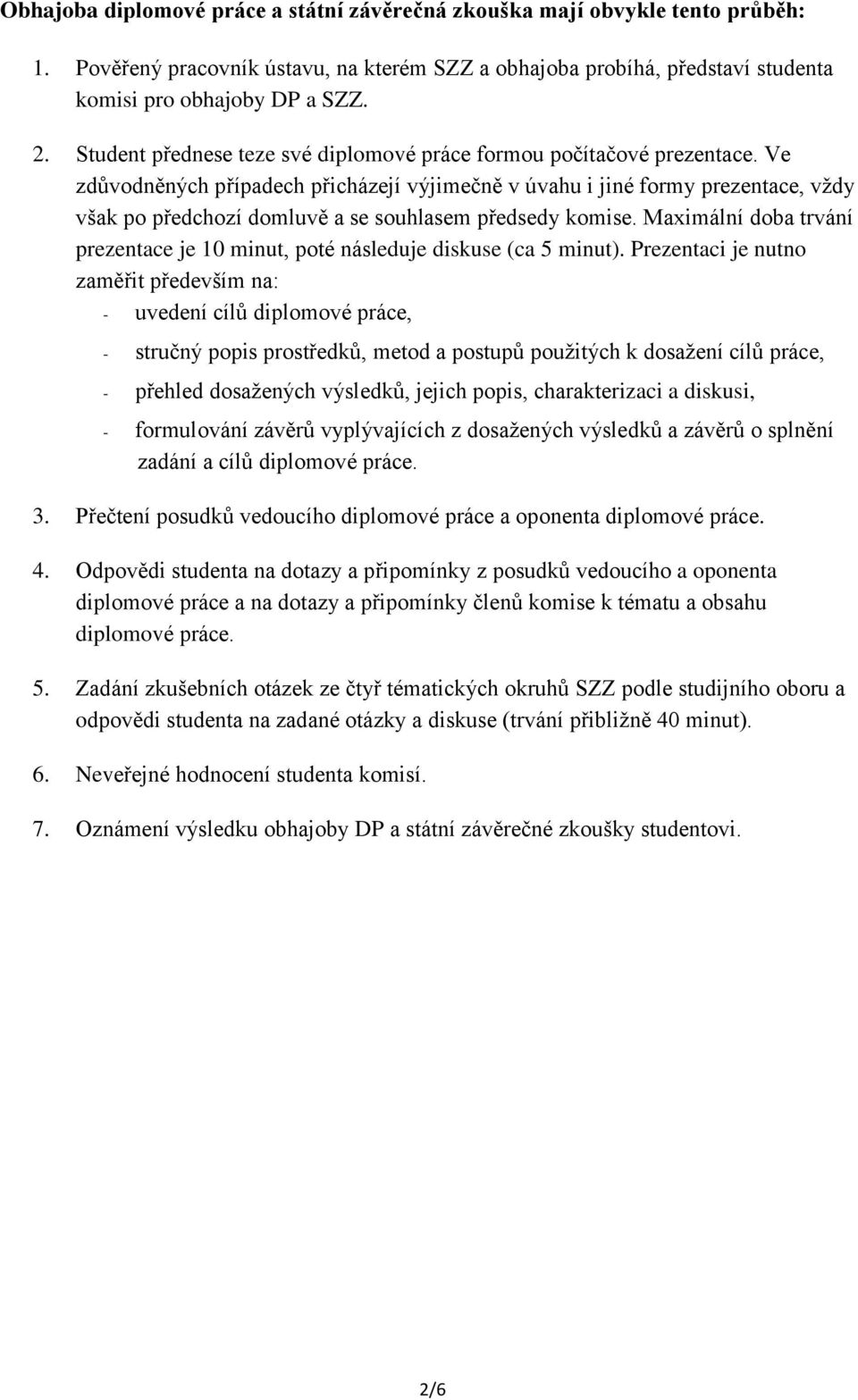 Obhajoba diplomové práce a státní závěrečná zkouška mají obvykle tento průběh:

1. Pověřený pracovník ústavu, na kterém SZZ a obhajoba probíhá, představí studenta komisi pro obhajoby DP a SZZ.

2. Student přednese teze své diplomové práce formou počítačové prezentace. Ve zdůvodněných případech přicházejí výjimečně v úvahu i jiné formy prezentace, vždy však po předchozí domluvě a se souhlasem předsedy komise. Maximální doba trvání prezentace je 10 minut, poté následuje diskuse (ca 5 minut). Prezentaci je nutno zaměřit především na:
- uvedení cílů diplomové práce,
- stručný popis prostředků, metod a postupů použitých k dosažení cílů práce,
- přehled dosažených výsledků, jejich popis, charakterizaci a diskusi,
- formulování závěrů vyplývajících z dosažených výsledků a závěrů o splnění zadání a cílů diplomové práce.

3. Přečtení posudků vedoucího diplomové práce a oponenta diplomové práce.

4. Odpovědi studenta na dotazy a připomínky z posudků vedoucího a oponenta diplomové práce a na dotazy a připomínky členů komise k tématu a obsahu diplomové práce.

5. Zadání zkušebních otázek ze čtyř tématických okruhů SZZ podle studijního oboru a odpovědi studenta na zadané otázky a diskuse (trvání přibližně 40 minut).

6. Neveřejné hodnocení studenta komisí.

7. Oznámení výsledku obhajoby DP a státní závěrečné zkoušky studentovi.

2/6